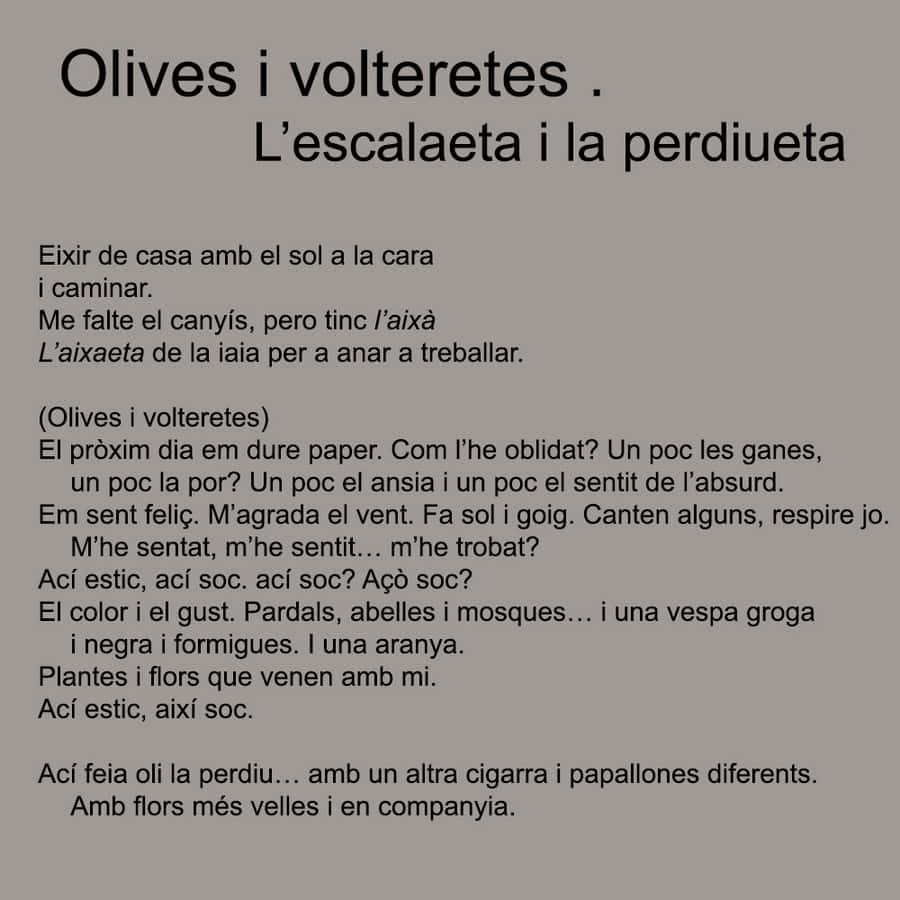 Olives i volteretes .
L’escalaeta i la perdiueta

Eixir de casa amb el sol a la cara
i caminar.
Me falte el canyís, pero tinc l’aixà
L’aixaeta de la iaia per a anar a treballar.

(Olives i volteretes)
El pròxim dia em dure paper. Com l’he oblidat? Un poc les ganes, un poc la por? Un poc el ansia i un poc el sentit de l’absurd.
Em sent feliç. M’agrada el vent. Fa sol i goig. Canten alguns, respire jo. M’he sentat, m’he sentit… m’he trobat?
Ací estic, ací soc. ací soc? Açò soc?
El color i el gust. Pardals, abelles i mosques… i una vespa groga i negra i formigues. I una aranya.
Plantes i flors que venen amb mi.
Ací estic, així soc.

Ací feia oli la perdiu… amb un altra cigarra i papallones diferents. Amb flors més velles i en companyia.